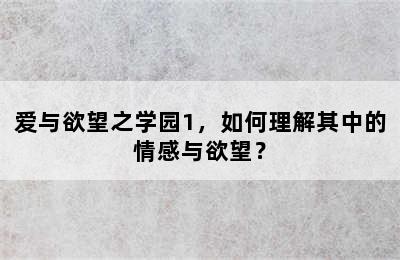 爱与欲望之学园1，如何理解其中的情感与欲望？